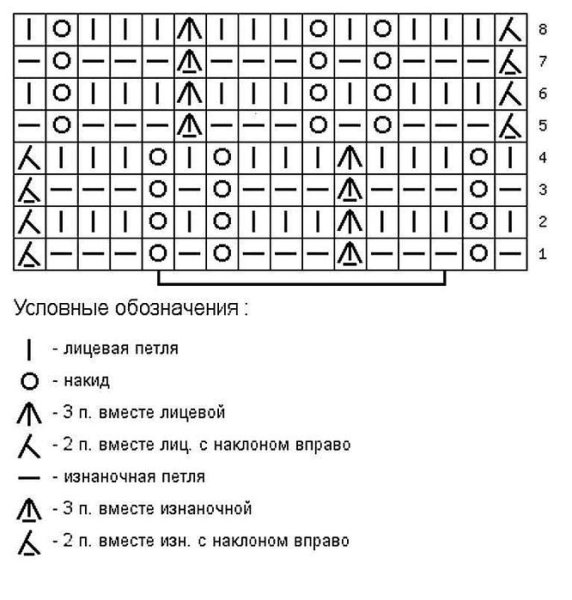 8
7
6
5
4
3
2
1

Условные обозначения :

- лицевая петля

- накид

- 3 п. вместе лицевой

- 2 п. вместе лиц. с наклоном вправо

- изнаночная петля

- 3 п. вместе изнаночной

- 2 п. вместе изн. с наклоном вправо